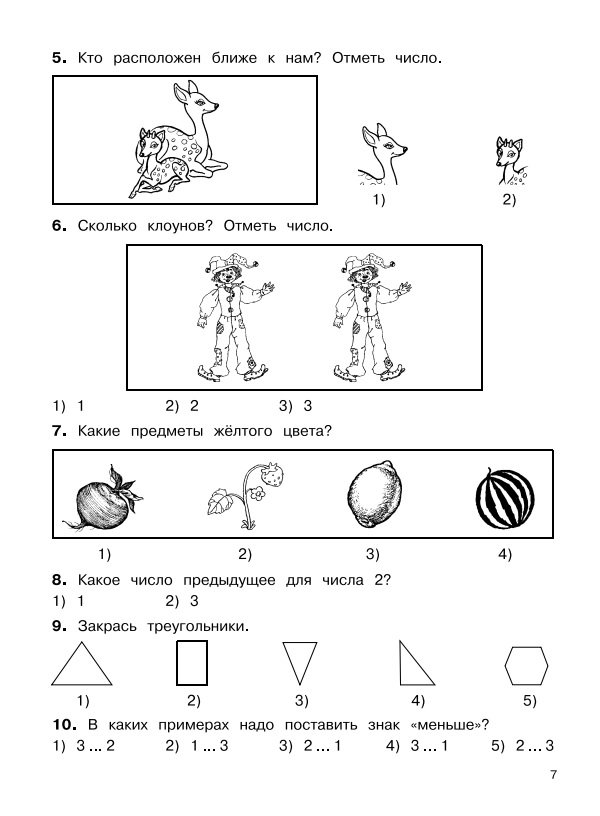 **5.** Кто расположен ближе к нам? Отметь число.

1)

2)

**6.** Сколько клоунов? Отметь число.

1) 1 2) 2 3) 3

**7.** Какие предметы жёлтого цвета?

1) 2) 3) 4)

**8.** Какое число предыдущее для числа 2?

1) 1 2) 3

**9.** Закрась треугольники.

1) 2) 3) 4) 5)

**10.** В каких примерах надо поставить знак «меньше»?

1) 3 ... 2 2) 1 ... 3 3) 2 ... 1 4) 3 ... 1 5) 2 ... 3

7